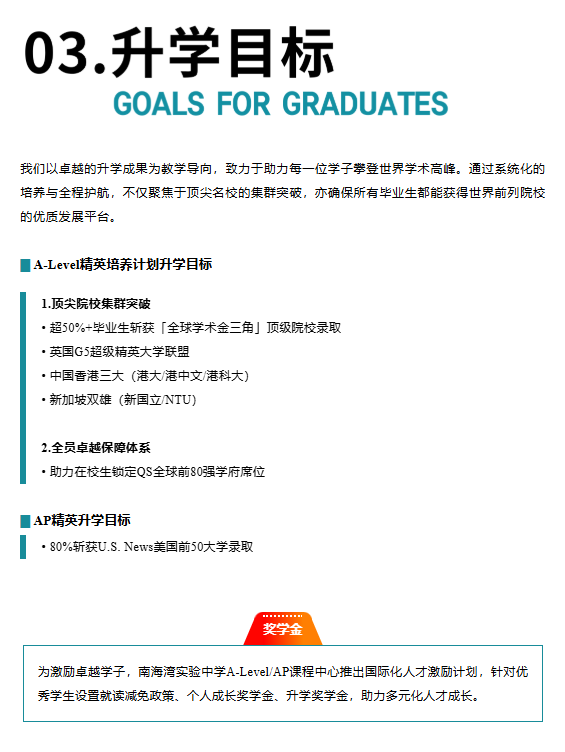 03.升学目标
GOALS FOR GRADUATES

我们以卓越的升学成果为教学导向，致力于助力每一位学子攀登世界学术高峰。通过系统化的培养与全程护航，不仅聚焦于顶尖名校的集群突破，亦确保所有毕业生都能获得世界前列院校的优质发展平台。

A-Level精英培养计划升学目标

1.顶尖院校集群突破
• 超50%+毕业生斩获「全球学术金三角」顶级院校录取
• 英国G5超级精英大学联盟
• 中国香港三大（港大/港中文/港科大）
• 新加坡双雄（新国立/NTU）

2.全员卓越保障体系
• 助力在校生锁定QS全球前80强学府席位

AP精英升学目标

• 80%斩获U.S. News美国前50大学录取

奖学金

为激励卓越学子，南海湾实验中学A-Level/AP课程中心推出国际化人才激励计划，针对优秀学生设置就读减免政策、个人成长奖学金、升学奖学金，助力多元化人才成长。